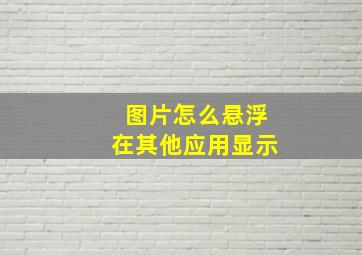 图片怎么悬浮
在其他应用显示